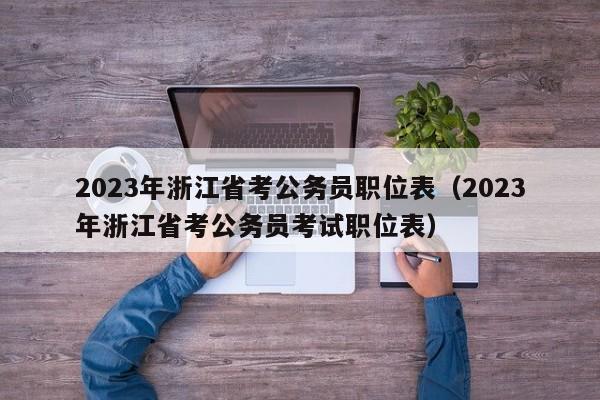 2023年浙江省考公务员职位表（2023年浙江省考公务员考试职位表）